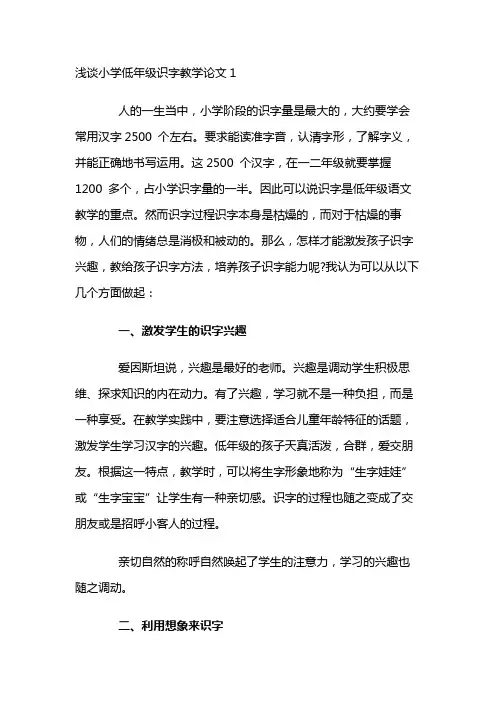 浅谈小学低年级识字教学论文 1

人的一生当中，小学阶段的识字量是最大的，大约要学会常用汉字 2500 个左右。要求能读准字音，认清字形，了解字义，并能正确地书写运用。这 2500 个汉字，在一二年级就要掌握 1200 多个，占小学识字量的一半。因此可以说识字是低年级语文教学的重点。然而识字过程识字本身是枯燥的，而对于枯燥的事物，人们的情绪总是消极和被动的。那么，怎样才能激发孩子识字兴趣，教给孩子识字方法，培养孩子识字能力呢?我认为可以从以下几个方面做起：

一、激发学生的识字兴趣

爱因斯坦说，兴趣是最好的老师。兴趣是调动学生积极思维、探求知识的内在动力。有了兴趣，学习就不是一种负担，而是一种享受。在教学实践中，要注意选择适合儿童年龄特征的话题，激发学生学习汉字的兴趣。低年级的孩子天真活泼，合群，爱交朋友。根据这一特点，教学时，可以将生字形象地称为“生字娃娃”或“生字宝宝”让学生有一种亲切感。识字的过程也随之变成了交朋友或是招呼小客人的过程。

亲切自然的称呼自然唤起了学生的注意力，学习的兴趣也随之调动。

二、利用想象来识字